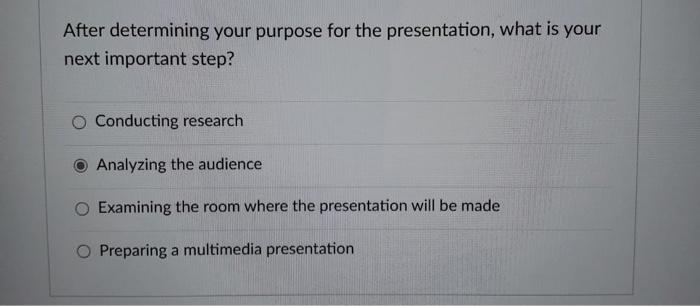 After determining your purpose for the presentation, what is your next important step?

Conducting research

Analyzing the audience

Examining the room where the presentation will be made

Preparing a multimedia presentation